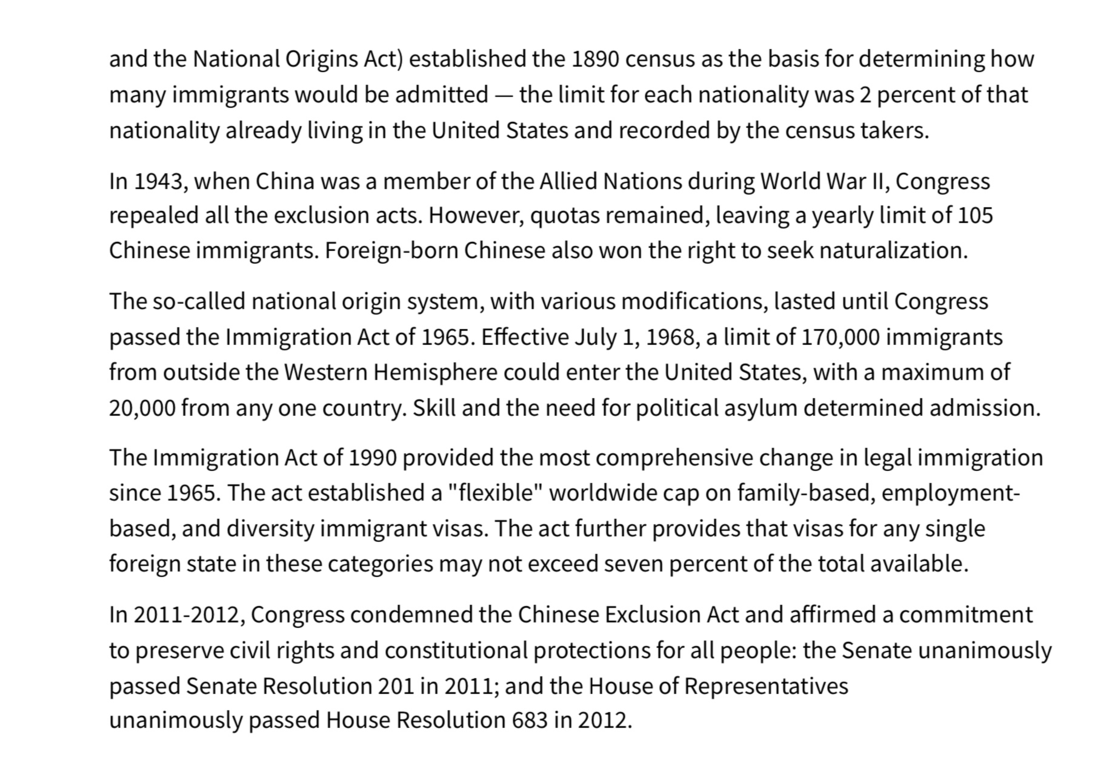 and the National Origins Act) established the 1890 census as the basis for determining how many immigrants would be admitted — the limit for each nationality was 2 percent of that nationality already living in the United States and recorded by the census takers.

In 1943, when China was a member of the Allied Nations during World War II, Congress repealed all the exclusion acts. However, quotas remained, leaving a yearly limit of 105 Chinese immigrants. Foreign-born Chinese also won the right to seek naturalization.

The so-called national origin system, with various modifications, lasted until Congress passed the Immigration Act of 1965. Effective July 1, 1968, a limit of 170,000 immigrants from outside the Western Hemisphere could enter the United States, with a maximum of 20,000 from any one country. Skill and the need for political asylum determined admission.

The Immigration Act of 1990 provided the most comprehensive change in legal immigration since 1965. The act established a "flexible" worldwide cap on family-based, employment-based, and diversity immigrant visas. The act further provides that visas for any single foreign state in these categories may not exceed seven percent of the total available.

In 2011-2012, Congress condemned the Chinese Exclusion Act and affirmed a commitment to preserve civil rights and constitutional protections for all people: the Senate unanimously passed Senate Resolution 201 in 2011; and the House of Representatives unanimously passed House Resolution 683 in 2012.